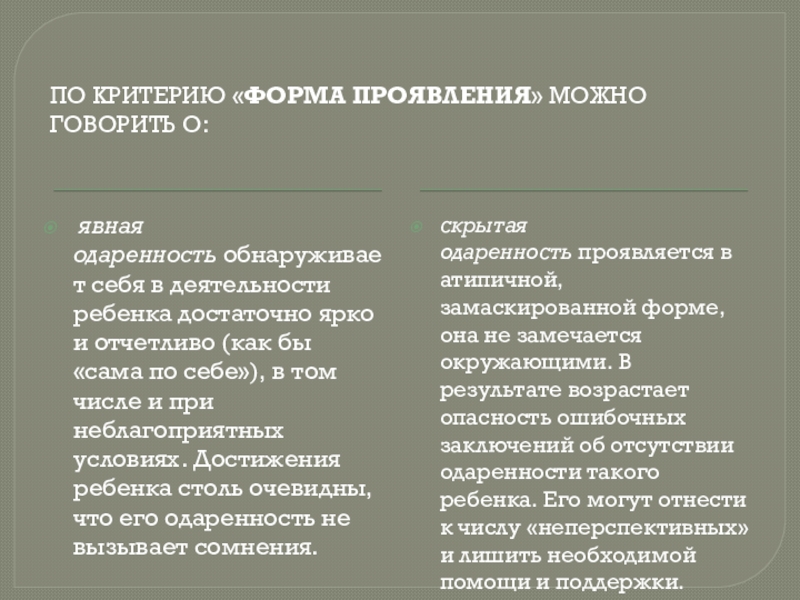 ПО КРИТЕРИЮ «ФОРМА ПРОЯВЛЕНИЯ» МОЖНО ГОВОРИТЬ О:

явная одаренность обнаруживает себя в деятельности ребенка достаточно ярко и отчетливо (как бы «сама по себе»), в том числе и при неблагоприятных условиях. Достижения ребенка столь очевидны, что его одаренность не вызывает сомнения.

скрытая одаренность проявляется в атипичной, замаскированной форме, она не замечается окружающими. В результате возрастает опасность ошибочных заключений об отсутствии одаренности такого ребенка. Его могут отнести к числу «неперспективных» и лишить необходимой помощи и поддержки.